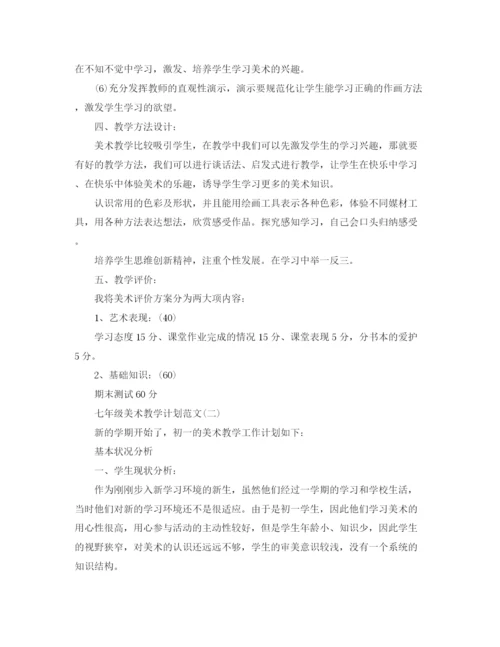 在不知不觉中学习，激发、培养学生学习美术的兴趣。

⑹充分发挥教师的直观性演示，演示要规范化让学生能学习正确的作画方法，激发学生学习的欲望。

四、教学方法设计：

美术教学比较吸引学生，在教学中我们可以先激发学生的学习兴趣，那就要有好的教学方法，我们可以进行谈话法、启发式进行教学，让学生在快乐中学习、在快乐中体验美术的乐趣，诱导学生学习更多的美术知识。

认识常用的色彩及形状，并且能用绘画工具表示各种色彩，体验不同媒材工具，用各种方法表达想法，欣赏感受作品。探究感知学习，自己会口头归纳感受。

培养学生思维创新精神，注重个性发展。在学习中举一反三。

五、教学评价：

我将美术评价方案分为两大项内容：

1、艺术表现：(40)

学习态度15分、课堂作业完成的情况15分、课堂表现5分，分书本的爱护5分。

2、基础知识：(60)

期末测试60分

七年级美术教学计划范文(二)

新的学期开始了，初一的美术教学工作计划如下：

基本状况分析

一、学生现状分析：

作为刚刚步入新学习环境的新生，虽然他们经过一学期的学习和学校生活，当时他们对新的学习环境还不是很适应。由于是初一学生，因此他们学习美术的用心性很高，用心参与活动的主动性较好，但是学生年龄小、知识少，因此学生的视野狭窄，对美术的认识还远远不够，学生的审美意识较浅，没有一个系统的知识结构。